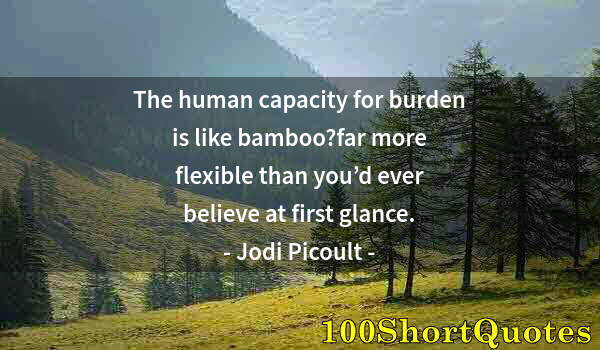 The human capacity for burden is like bamboo?far more flexible than you’d ever believe at first glance.
- Jodi Picoult -

100ShortQuotes